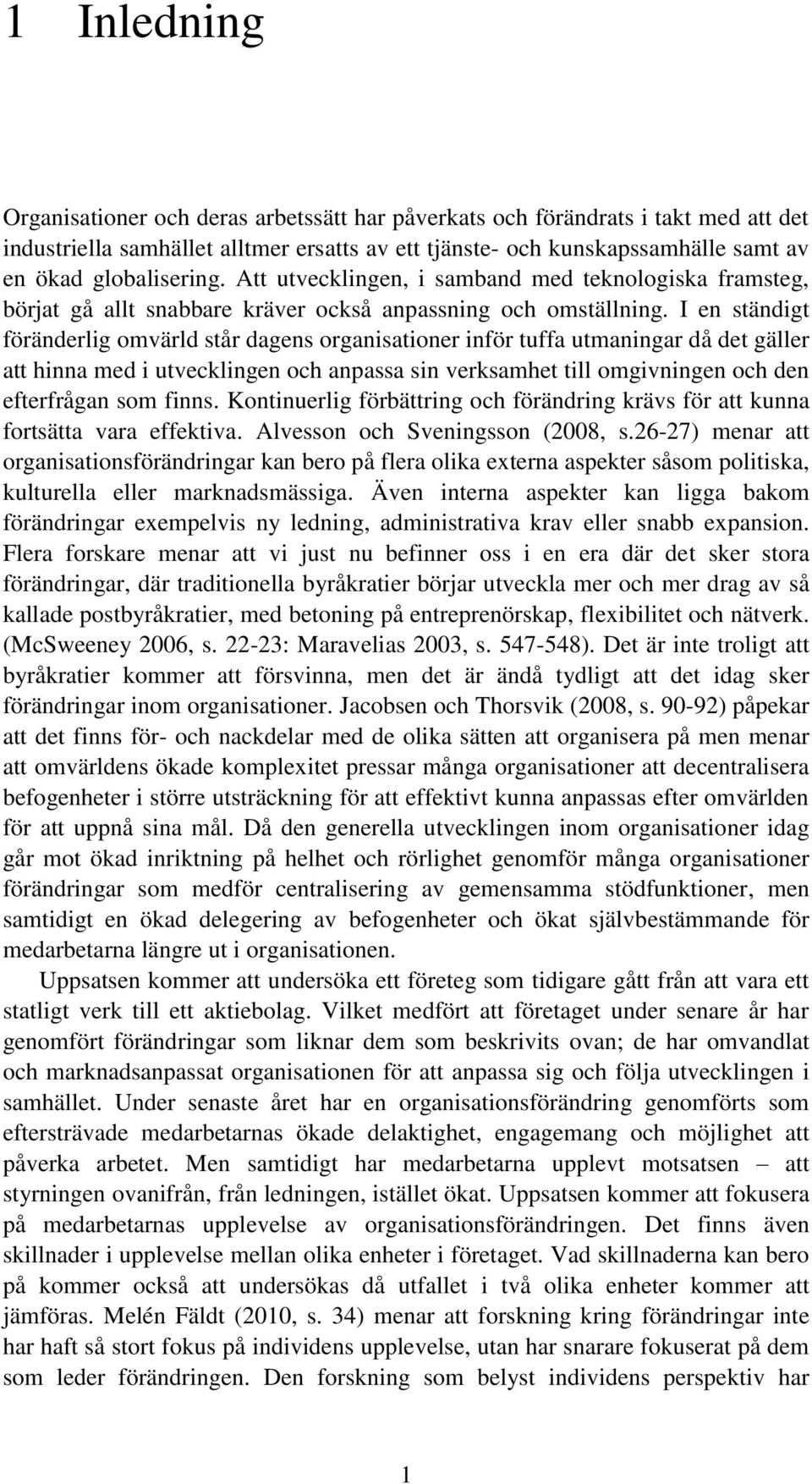 1 Inledning

Organisationer och deras arbetssätt har påverkats och förändrats i takt med att det industriella samhället alltmer ersatts av ett tjänste- och kunskapssamhälle samt av en ökad globalisering. Att utvecklingen, i samband med teknologiska framsteg, börjat gå allt snabbare kräver också anpassning och omställning. I en ständigt föränderlig omvärld står dagens organisationer inför tuffa utmaningar då det gäller att hinna med i utvecklingen och anpassa sin verksamhet till omgivningen och den efterfrågan som finns. Kontinuerlig förbättring och förändring krävs för att kunna fortsätta vara effektiva. Alvesson och Sveningsson (2008, s.26-27) menar att organisationsförändringar kan bero på flera olika externa aspekter såsom politiska, kulturella eller marknadsmässiga. Även interna aspekter kan ligga bakom förändringar exempelvis ny ledning, administrativa krav eller snabb expansion. Flera forskare menar att vi just nu befinner oss i en era där det sker stora förändringar, där traditionella byråkratier börjar utveckla mer och mer drag av så kallade postbyråkratier, med betoning på entreprenörskap, flexibilitet och nätverk. (McSweeney 2006, s. 22-23: Maravelias 2003, s. 547-548). Det är inte troligt att byråkratier kommer att försvinna, men det är ändå tydligt att det idag sker förändringar inom organisationer. Jacobsen och Thorsvik (2008, s. 90-92) påpekar att det finns för- och nackdelar med de olika sätten att organisera på men menar att omvärldens ökade komplexitet pressar många organisationer att decentralisera befogenheter i större utsträckning för att effektivt kunna anpassas efter omvärlden för att uppnå sina mål. Då den generella utvecklingen inom organisationer idag går mot ökad inriktning på helhet och rörlighet genomför många organisationer förändringar som medför centralisering av gemensamma stödfunktioner, men samtidigt en ökad delegering av befogenheter och ökat självbestämmande för medarbetarna längre ut i organisationen.

Uppsatsen kommer att undersöka ett företeg som tidigare gått från att vara ett statligt verk till ett aktiebolag. Vilket medfört att företaget under senare år har genomfört förändringar som liknar dem som beskrivits ovan; de har omvandlat och marknadsanpassat organisationen för att anpassa sig och följa utvecklingen i samhället. Under senaste året har en organisationsförändring genomförts som eftersträvade medarbetarnas ökade delaktighet, engagemang och möjlighet att påverka arbetet. Men samtidigt har medarbetarna upplevt motsatsen – att styrningen ovanifrån, från ledningen, istället ökat. Uppsatsen kommer att fokusera på medarbetarnas upplevelse av organisationsförändringen. Det finns även skillnader i upplevelse mellan olika enheter i företaget. Vad skillnaderna kan bero på kommer också att undersökas då utfallet i två olika enheter kommer att jämföras. Melén Fäldt (2010, s. 34) menar att forskning kring förändringar inte har haft så stort fokus på individens upplevelse, utan har snarare fokuserat på dem som leder förändringen. Den forskning som belyst individens perspektiv har

1